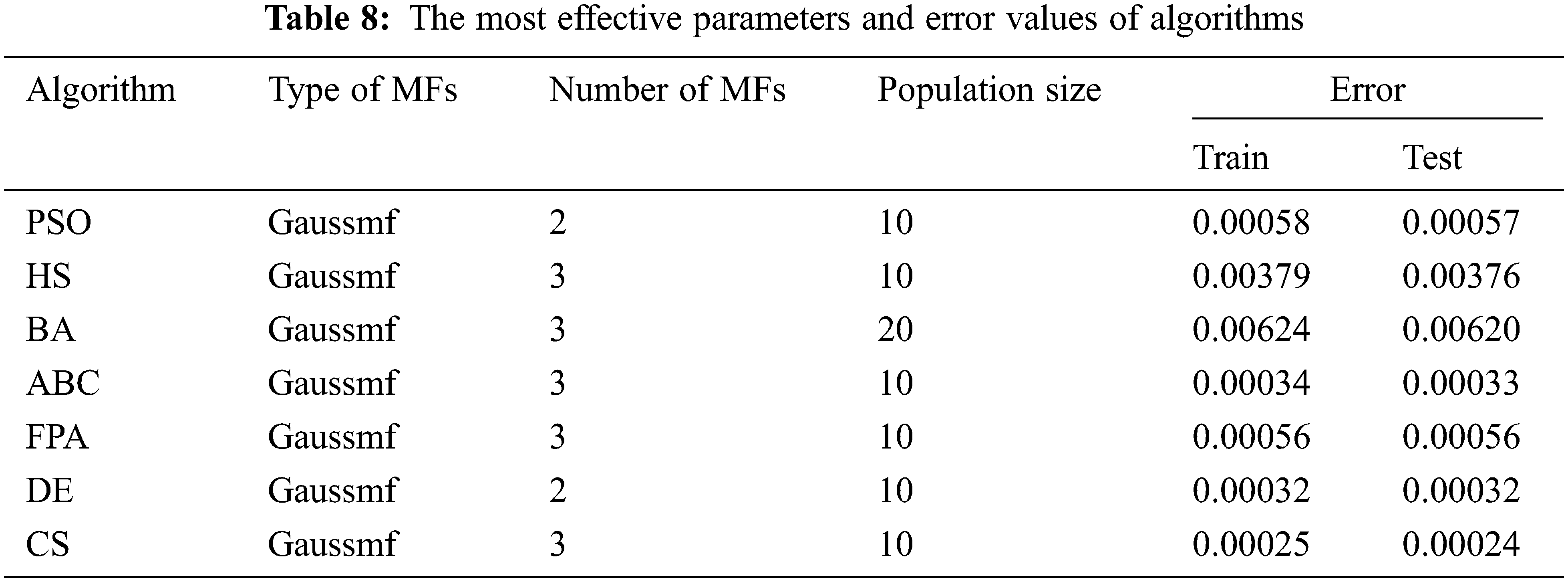 Table 8: The most effective parameters and error values of algorithms

| Algorithm | Type of MFs | Number of MFs | Population size | Error | |
|---|---|---|---|---|---|
| | | | | Train | Test |
| PSO | Gaussmf | 2 | 10 | 0.00058 | 0.00057 |
| HS | Gaussmf | 3 | 10 | 0.00379 | 0.00376 |
| BA | Gaussmf | 3 | 20 | 0.00624 | 0.00620 |
| ABC | Gaussmf | 3 | 10 | 0.00034 | 0.00033 |
| FPA | Gaussmf | 3 | 10 | 0.00056 | 0.00056 |
| DE | Gaussmf | 2 | 10 | 0.00032 | 0.00032 |
| CS | Gaussmf | 3 | 10 | 0.00025 | 0.00024 |